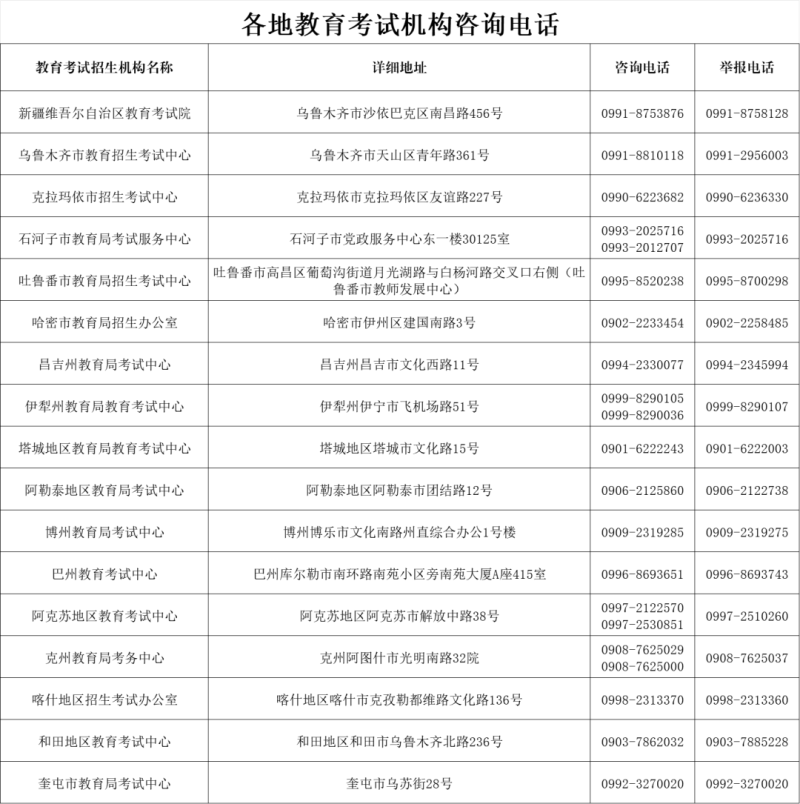 各地教育考试机构咨询电话

| 教育考试招生机构名称 | 详细地址 | 咨询电话 | 举报电话 |
|---|---|---|---|
| 新疆维吾尔自治区教育考试院 | 乌鲁木齐市沙依巴克区南昌路456号 | 0991-8753876 | 0991-8758128 |
| 乌鲁木齐市教育招生考试中心 | 乌鲁木齐市天山区青年路361号 | 0991-8810118 | 0991-2956003 |
| 克拉玛依市招生考试中心 | 克拉玛依市克拉玛依区友谊路227号 | 0990-6223682 | 0990-6236330 |
| 石河子市教育局考试服务中心 | 石河子市党政服务中心东一楼30125室 | 0993-2025716 0993-2012707 | 0993-2025716 |
| 吐鲁番市教育局招生考试中心 | 吐鲁番市高昌区葡萄沟街道月光湖路与白杨河路交叉口右侧（吐鲁番市教师发展中心） | 0995-8520238 | 0995-8700298 |
| 哈密市教育局招生办公室 | 哈密市伊州区建国南路3号 | 0902-2233454 | 0902-2258485 |
| 昌吉州教育局考试中心 | 昌吉州昌吉市文化西路11号 | 0994-2330077 | 0994-2345994 |
| 伊犁州教育局教育考试中心 | 伊犁州伊宁市飞机场路51号 | 0999-8290105 0999-8290036 | 0999-8290107 |
| 塔城地区教育局教育考试中心 | 塔城地区塔城市文化路15号 | 0901-6222243 | 0901-6222003 |
| 阿勒泰地区教育局考试中心 | 阿勒泰地区阿勒泰市团结路12号 | 0906-2125860 | 0906-2122738 |
| 博州教育局考试中心 | 博州博乐市文化南路州直综合办公1号楼 | 0909-2319285 | 0909-2319275 |
| 巴州教育考试中心 | 巴州库尔勒市南环路南苑小区旁南苑大厦A座415室 | 0996-8693651 | 0996-8693743 |
| 阿克苏地区教育考试中心 | 阿克苏地区阿克苏市解放中路38号 | 0997-2122570 0997-2530851 | 0997-2510260 |
| 克州教育局考务中心 | 克州阿图什市光明南路32院 | 0908-7625029 0908-7625000 | 0908-7625037 |
| 喀什地区招生考试办公室 | 喀什地区喀什市克孜勒都维路文化路136号 | 0998-2313370 | 0998-2313360 |
| 和田地区教育考试中心 | 和田地区和田市乌鲁木齐北路236号 | 0903-7862032 | 0903-7885228 |
| 奎屯市教育局考试中心 | 奎屯市乌苏街28号 | 0992-3270020 | 0992-3270020 |